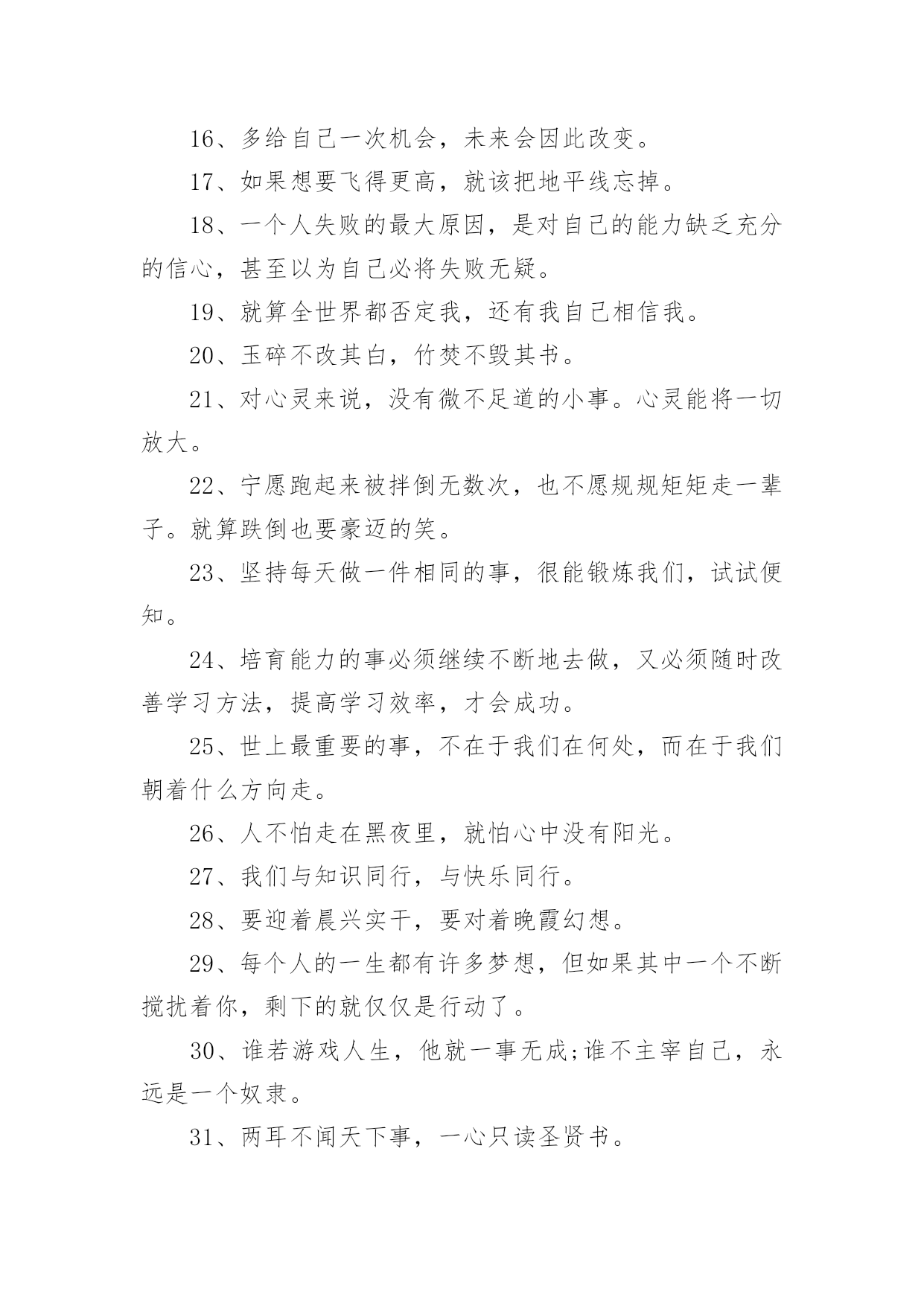 16、多给自己一次机会，未来会因此改变。

17、如果想要飞得更高，就该把地平线忘掉。

18、一个人失败的最大原因，是对自己的能力缺乏充分的信心，甚至以为自己必将失败无疑。

19、就算全世界都否定我，还有我自己相信我。

20、玉碎不改其白，竹焚不毁其书。

21、对心灵来说，没有微不足道的小事。心灵能将一切放大。

22、宁愿跑起来被拌倒无数次，也不愿规规矩矩走一辈子。就算跌倒也要豪迈的笑。

23、坚持每天做一件相同的事，很能锻炼我们，试试便知。

24、培育能力的事必须继续不断地去做，又必须随时改善学习方法，提高学习效率，才会成功。

25、世上最重要的事，不在于我们在何处，而在于我们朝着什么方向走。

26、人不怕走在黑夜里，就怕心中没有阳光。

27、我们与知识同行，与快乐同行。

28、要迎着晨兴实干，要对着晚霞幻想。

29、每个人的一生都有许多梦想，但如果其中一个不断搅扰着你，剩下的就仅仅是行动了。

30、谁若游戏人生，他就一事无成;谁不主宰自己，永远是一个奴隶。

31、两耳不闻天下事，一心只读圣贤书。